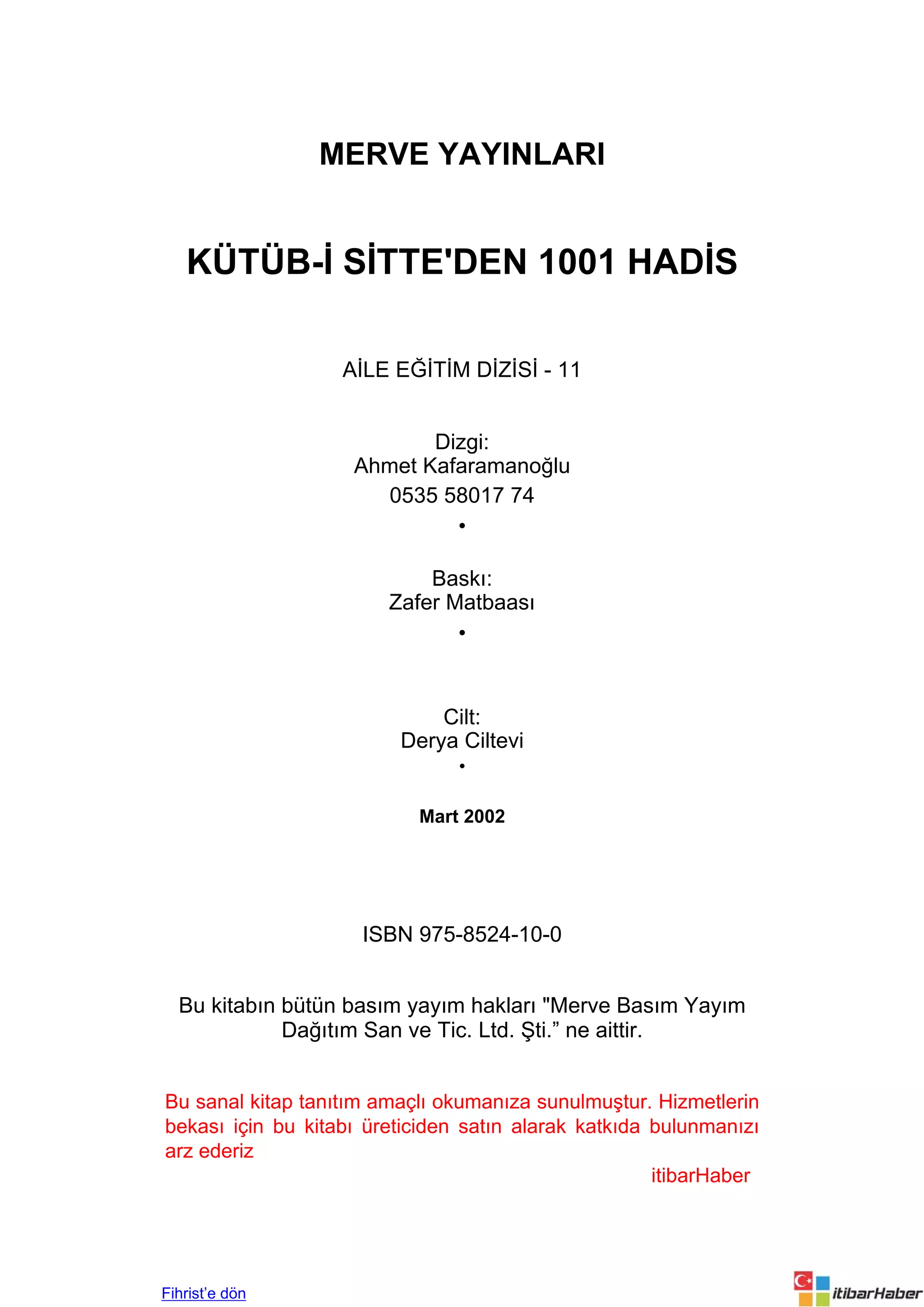 MERVE YAYINLARI

KÜTÜB-İ SİTTE'DEN 1001 HADİS

AİLE EĞİTİM DİZİSİ - 11

Dizgi:
Ahmet Kafaramanoğlu
0535 58017 74
•

Baskı:
Zafer Matbaası
•

Cilt:
Derya Ciltevi
•

Mart 2002

ISBN 975-8524-10-0

Bu kitabın bütün basım yayım hakları "Merve Basım Yayım Dağıtım San ve Tic. Ltd. Şti.” ne aittir.

Bu sanal kitap tanıtım amaçlı okumanıza sunulmuştur. Hizmetlerin bekası için bu kitabı üreticiden satın alarak katkıda bulunmanızı arz ederiz

itibarHaber

Fihrist’e dön

itibarHaber